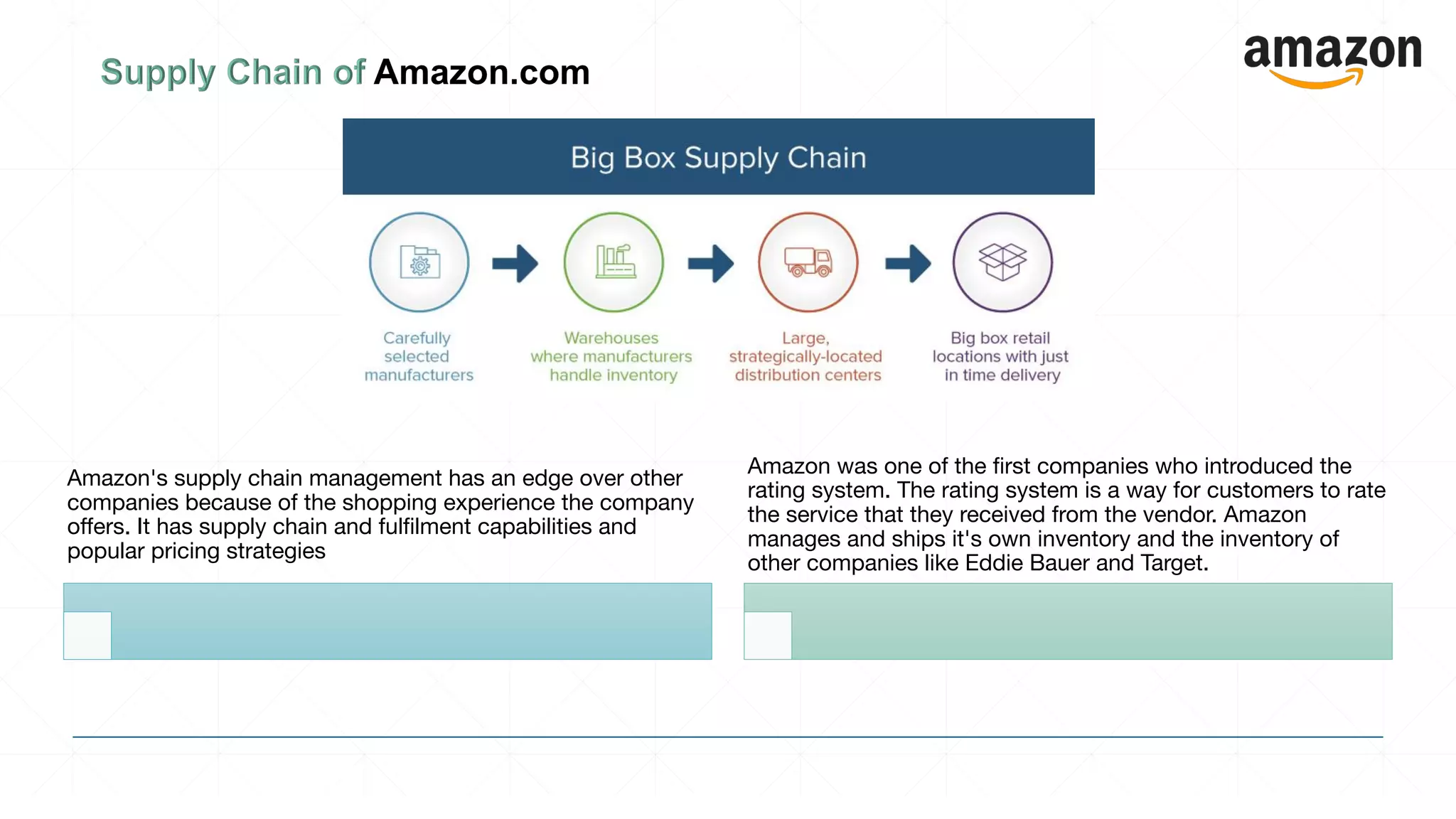 Supply Chain of Amazon.com

amazon

Big Box Supply Chain

Carefully selected manufacturers

Warehouses where manufacturers handle inventory

Large, strategically-located distribution centers

Big box retail locations with just in time delivery

Amazon's supply chain management has an edge over other companies because of the shopping experience the company offers. It has supply chain and fulfilment capabilities and popular pricing strategies

Amazon was one of the first companies who introduced the rating system. The rating system is a way for customers to rate the service that they received from the vendor. Amazon manages and ships it's own inventory and the inventory of other companies like Eddie Bauer and Target.